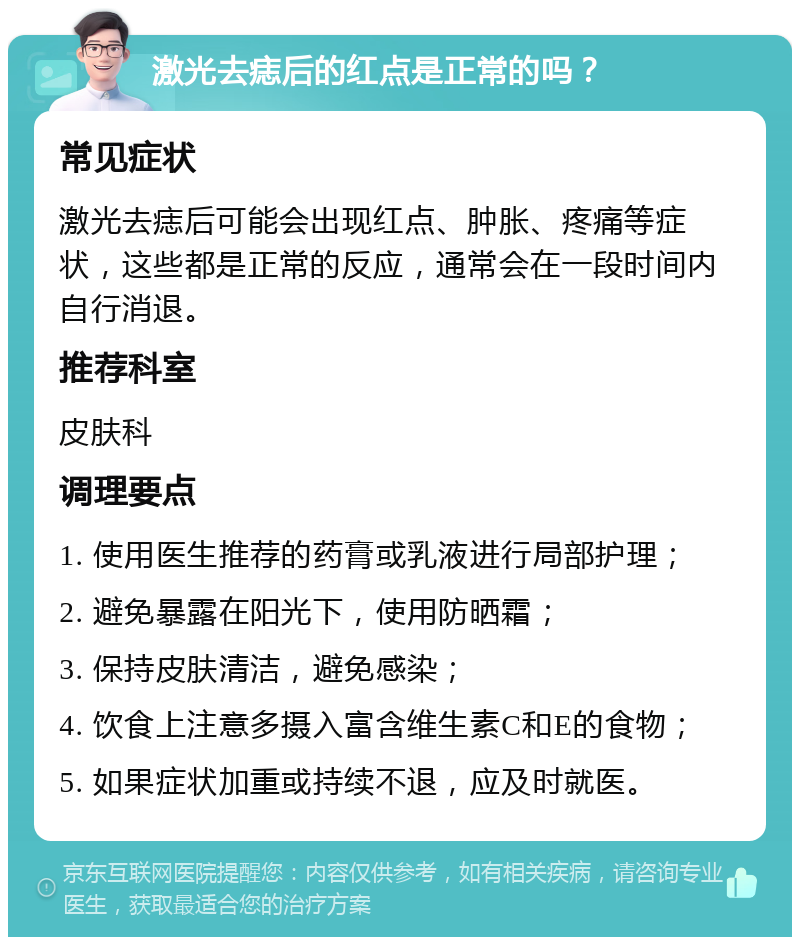 激光去痣后的红点是正常的吗？

常见症状

激光去痣后可能会出现红点、肿胀、疼痛等症状，这些都是正常的反应，通常会在一段时间内自行消退。

推荐科室

皮肤科

调理要点

1. 使用医生推荐的药膏或乳液进行局部护理；

2. 避免暴露在阳光下，使用防晒霜；

3. 保持皮肤清洁，避免感染；

4. 饮食上注意多摄入富含维生素C和E的食物；

5. 如果症状加重或持续不退，应及时就医。

京东互联网医院提醒您：内容仅供参考，如有相关疾病，请咨询专业医生，获取最适合您的治疗方案